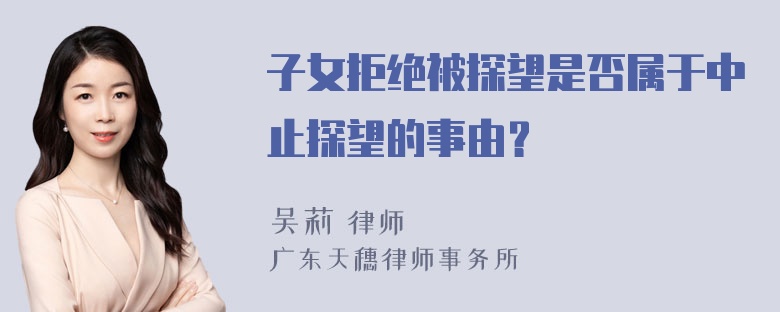 子女拒绝被探望是否属于中止探望的事由？

吴莉 律师
广东天穗律师事务所